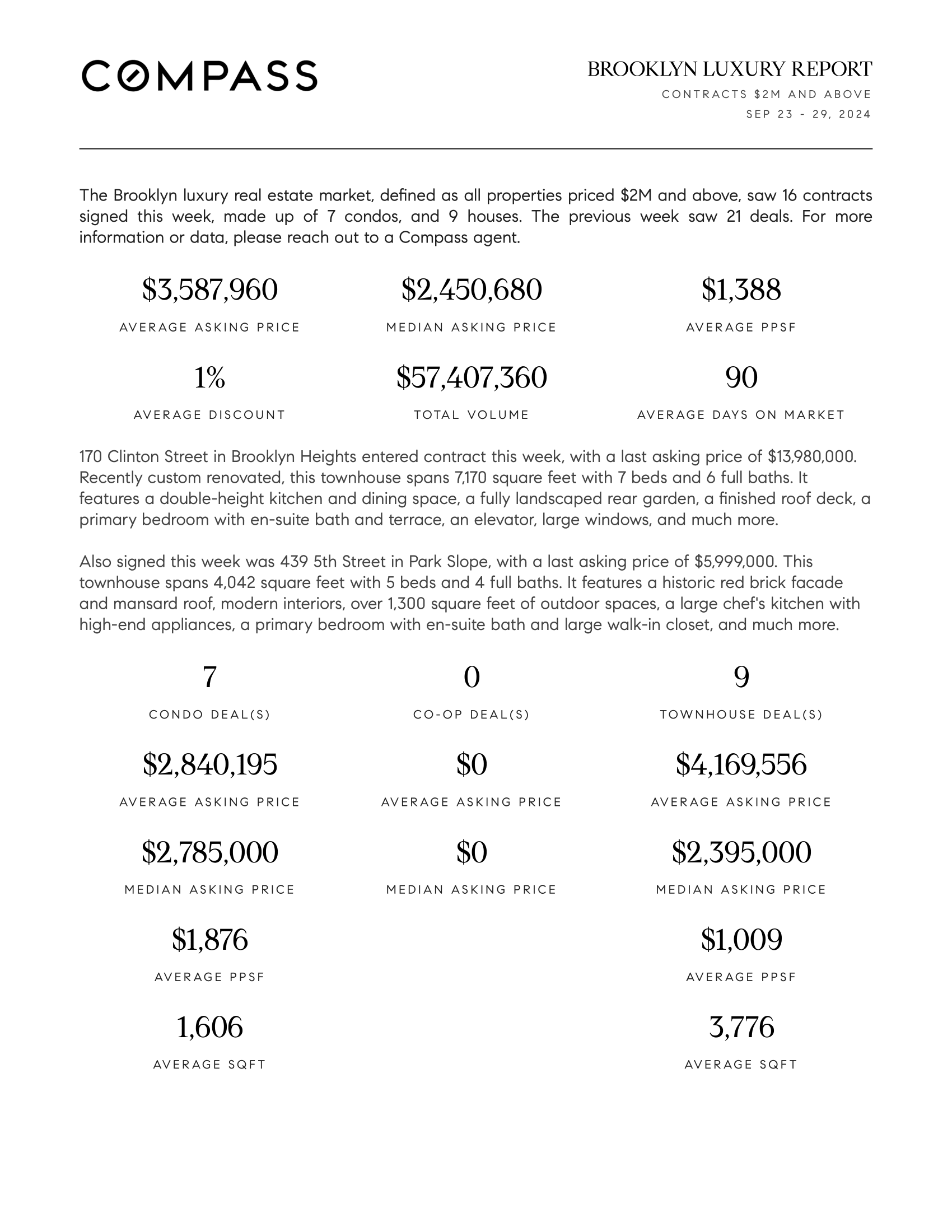 COMPASS

BROOKLYN LUXURY REPORT

CONTRACTS $2M AND ABOVE

SEP 23 - 29, 2024

The Brooklyn luxury real estate market, defined as all properties priced $2M and above, saw 16 contracts signed this week, made up of 7 condos, and 9 houses. The previous week saw 21 deals. For more information or data, please reach out to a Compass agent.

$3,587,960
AVERAGE ASKING PRICE

$2,450,680
MEDIAN ASKING PRICE

$1,388
AVERAGE PPSF

1%
AVERAGE DISCOUNT

$57,407,360
TOTAL VOLUME

90
AVERAGE DAYS ON MARKET

170 Clinton Street in Brooklyn Heights entered contract this week, with a last asking price of $13,980,000. Recently custom renovated, this townhouse spans 7,170 square feet with 7 beds and 6 full baths. It features a double-height kitchen and dining space, a fully landscaped rear garden, a finished roof deck, a primary bedroom with en-suite bath and terrace, an elevator, large windows, and much more.

Also signed this week was 439 5th Street in Park Slope, with a last asking price of $5,999,000. This townhouse spans 4,042 square feet with 5 beds and 4 full baths. It features a historic red brick facade and mansard roof, modern interiors, over 1,300 square feet of outdoor spaces, a large chef's kitchen with high-end appliances, a primary bedroom with en-suite bath and large walk-in closet, and much more.

7
CONDO DEAL(S)

$2,840,195
AVERAGE ASKING PRICE

$2,785,000
MEDIAN ASKING PRICE

$1,876
AVERAGE PPSF

1,606
AVERAGE SQFT

0
CO-OP DEAL(S)

$0
AVERAGE ASKING PRICE

$0
MEDIAN ASKING PRICE

9
TOWNHOUSE DEAL(S)

$4,169,556
AVERAGE ASKING PRICE

$2,395,000
MEDIAN ASKING PRICE

$1,009
AVERAGE PPSF

3,776
AVERAGE SQFT